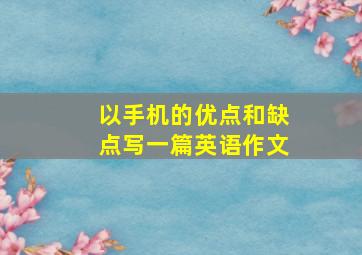 以手机的优点和缺点写一篇英语作文